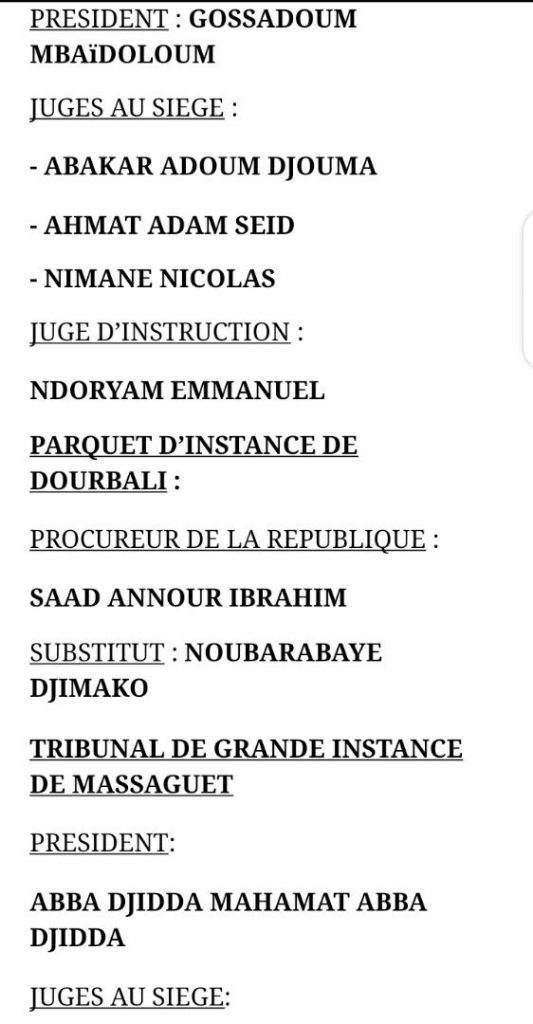 PRESIDENT : GOSSADOUM MBAïDOLOUM

JUGES AU SIEGE :

- ABAKAR ADOUM DJOUMA

- AHMAT ADAM SEID

- NIMANE NICOLAS

JUGE D'INSTRUCTION :

NDORYAM EMMANUEL

PARQUET D'INSTANCE DE DOURBALI :

PROCUREUR DE LA REPUBLIQUE :

SAAD ANNOUR IBRAHIM

SUBSTITUT : NOUBARABAYE DJIMAKO

TRIBUNAL DE GRANDE INSTANCE DE MASSAGUET

PRESIDENT:

ABBA DJIDDA MAHAMAT ABBA DJIDDA

JUGES AU SIEGE: